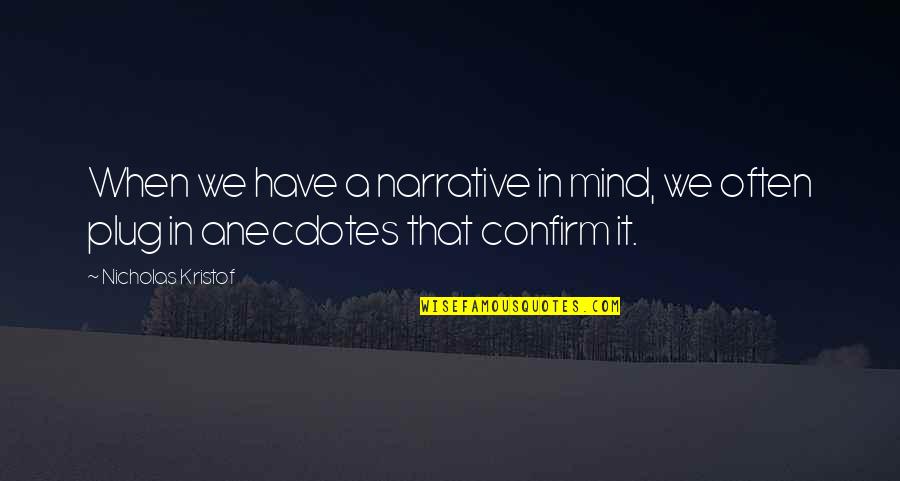 When we have a narrative in mind, we often plug in anecdotes that confirm it.

~ Nicholas Kristof

WISEFAMOUSQUOTES.COM